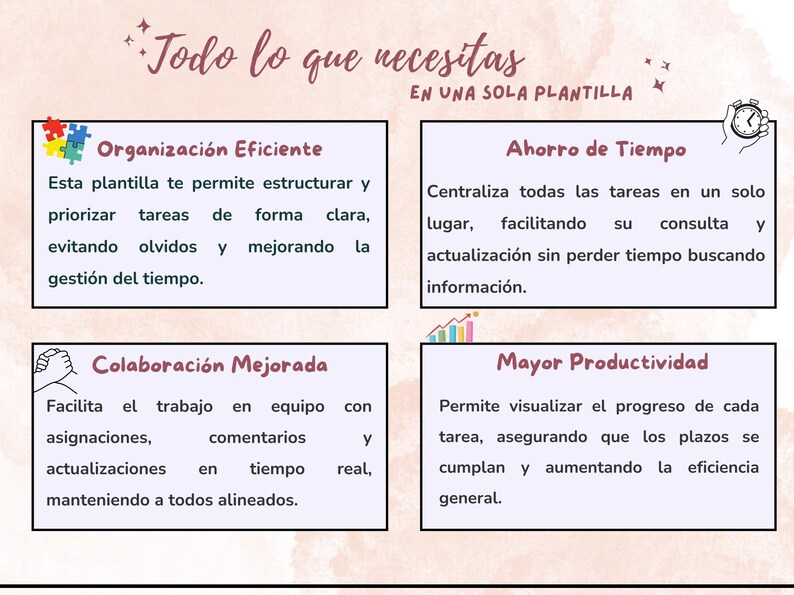 Todo lo que necesitas
EN UNA SOLA PLANTILLA

Organización Eficiente
Esta plantilla te permite estructurar y priorizar tareas de forma clara, evitando olvidos y mejorando la gestión del tiempo.

Ahorro de Tiempo
Centraliza todas las tareas en un solo lugar, facilitando su consulta y actualización sin perder tiempo buscando información.

Colaboración Mejorada
Facilita el trabajo en equipo con asignaciones, comentarios y actualizaciones en tiempo real, manteniendo a todos alineados.

Mayor Productividad
Permite visualizar el progreso de cada tarea, asegurando que los plazos se cumplan y aumentando la eficiencia general.